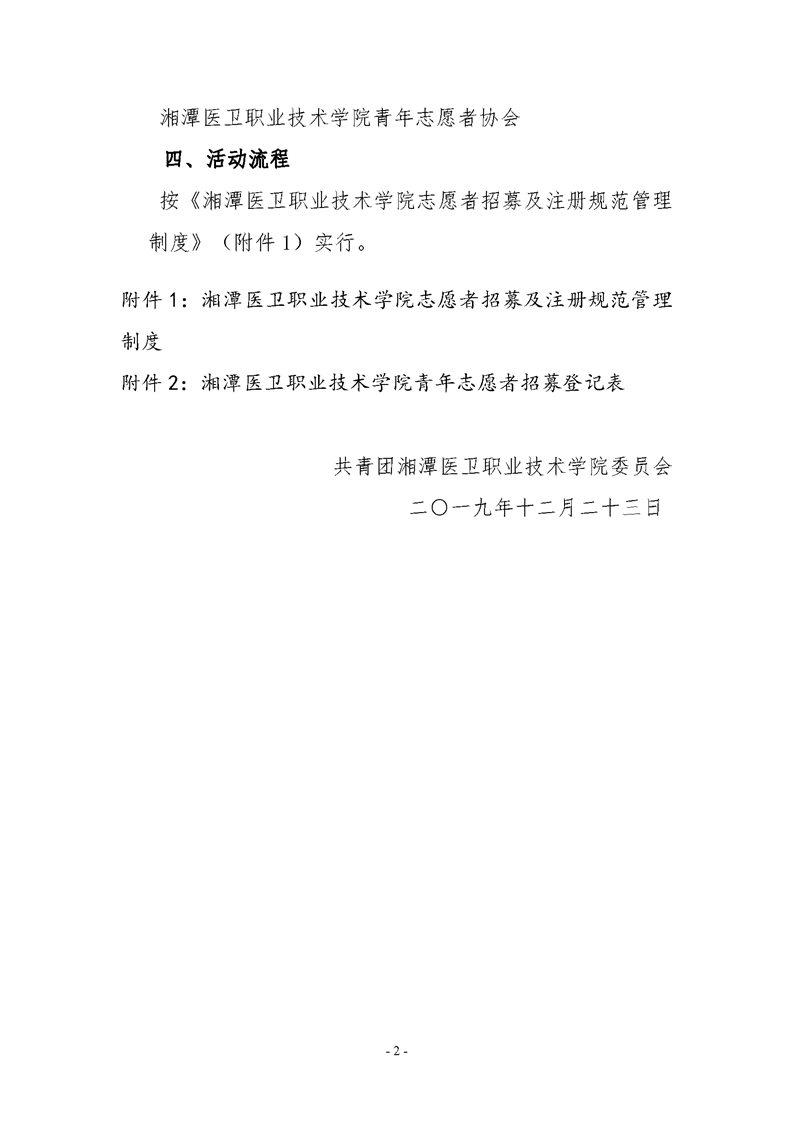 湘潭医卫职业技术学院青年志愿者协会

四、活动流程

按《湘潭医卫职业技术学院志愿者招募及注册规范管理制度》（附件 1）实行。

附件 1：湘潭医卫职业技术学院志愿者招募及注册规范管理制度

附件 2：湘潭医卫职业技术学院青年志愿者招募登记表

共青团湘潭医卫职业技术学院委员会

二〇一九年十二月二十三日

- 2 -